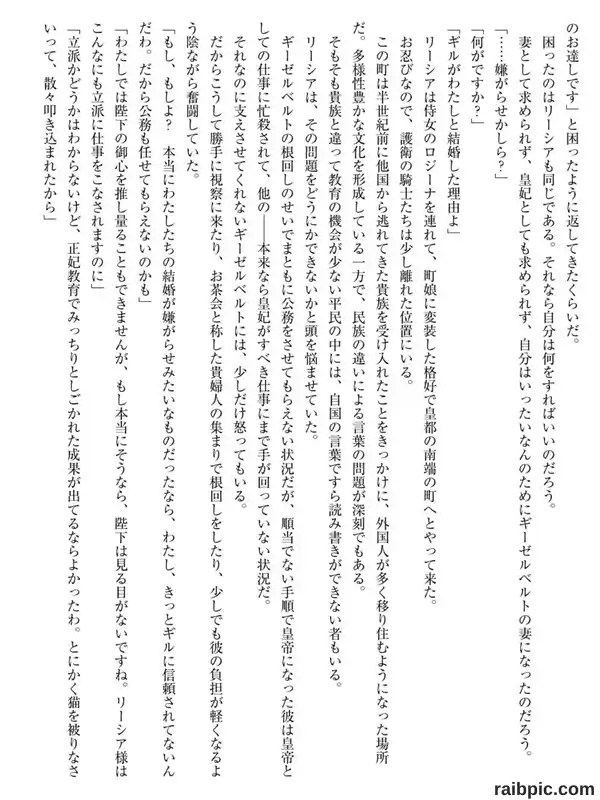 のお達しです」と困ったように返してきたくらいだ。
困ったのはリーシアも同じである。それなら自分は何をすればいいのだろう。
妻として求められず、皇妃としても求められず、自分はいったいなんのためにギーゼルベルトの妻になったのだろう。
「……嫌がらせかしら？」
「何がですか？」
「ギルがわたしと結婚した理由よ」
リーシアは侍女のロジーナを連れて、町娘に変装した格好で皇都の南端の町へとやって来た。
お忍びなので、護衛の騎士たちは少し離れた位置にいる。
この町は半世紀前に他国から逃れてきた貴族を受け入れたことをきっかけに、外国人が多く移り住むようになった場所だ。多様性豊かな文化を形成している一方で、民族の違いによる言葉の問題が深刻でもある。
そもそも貴族と違って教育の機会が少ない平民の中には、自国の言葉ですら読み書きができない者もいる。
リーシアは、その問題をどうにかできないかと頭を悩ませていた。
ギーゼルベルトの根回しのせいでまともに公務をさせてもらえない状況だが、順当でない手順で皇帝になった彼は皇帝としての仕事に忙殺されて、他の――本来なら皇妃がすべき仕事にまで手が回っていない状況だ。
それなのに支えさせてくれないギーゼルベルトには、少しだけ怒ってもいる。
だからこうして勝手に視察に来たり、お茶会と称した貴婦人の集まりで根回しをしたり、少しでも彼の負担が軽くなるよう陰ながら奮闘していた。
「もし、もしよ？　本当にわたしたちの結婚が嫌がらせみたいなものだったなら、わたし、きっとギルに信頼されてないんだわ。だから公務も任せてもらえないのかも」
「わたしでは陛下の御心を推し量ることもできませんが、もし本当にそうなら、陛下は見る目がないですね。リーシア様はこんなにも立派に仕事をこなされますのに」
「立派かどうかはわからないけど、正妃教育でみっちりとしごかれた成果が出てるならよかったわ。とにかく猫を被りなさいって、散々叩き込まれたから」

raibpic.com